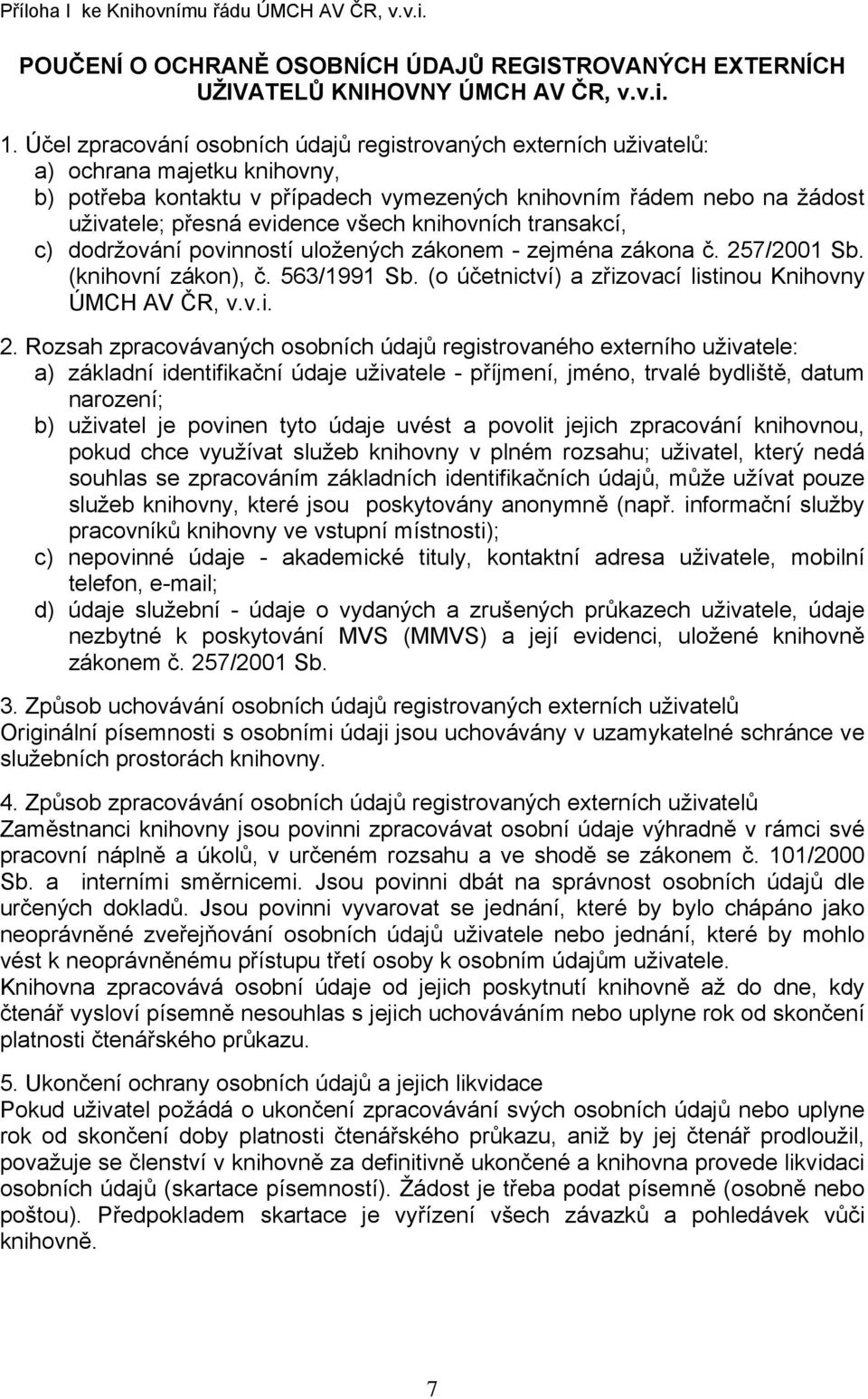 Příloha I ke Knihovnímu řádu ÚMCH AV ČR, v.v.i.

POUČENÍ O OCHRANĚ OSOBNÍCH ÚDAJŮ REGISTROVANÝCH EXTERNÍCH UŽIVATELŮ KNIHOVNY ÚMCH AV ČR, v.v.i.

1. Účel zpracování osobních údajů registrovaných externích uživatelů:
a) ochrana majetku knihovny,
b) potřeba kontaktu v případech vymezených knihovním řádem nebo na žádost uživatele; přesná evidence všech knihovních transakcí,
c) dodržování povinností uložených zákonem - zejména zákona č. 257/2001 Sb. (knihovní zákon), č. 563/1991 Sb. (o účetnictví) a zřizovací listinou Knihovny ÚMCH AV ČR, v.v.i.

2. Rozsah zpracovávaných osobních údajů registrovaného externího uživatele:
a) základní identifikační údaje uživatele - příjmení, jméno, trvalé bydliště, datum narození;
b) uživatel je povinen tyto údaje uvést a povolit jejich zpracování knihovnou, pokud chce využívat služeb knihovny v plném rozsahu; uživatel, který nedá souhlas se zpracováním základních identifikačních údajů, může užívat pouze služeb knihovny, které jsou poskytovány anonymně (např. informační služby pracovníků knihovny ve vstupní místnosti);
c) nepovinné údaje - akademické tituly, kontaktní adresa uživatele, mobilní telefon, e-mail;
d) údaje služební - údaje o vydaných a zrušených průkazech uživatele, údaje nezbytné k poskytování MVS (MMVS) a její evidenci, uložené knihovně zákonem č. 257/2001 Sb.

3. Způsob uchovávání osobních údajů registrovaných externích uživatelů
Originální písemnosti s osobními údaji jsou uchovávány v uzamykatelné schránce ve služebních prostorách knihovny.

4. Způsob zpracovávání osobních údajů registrovaných externích uživatelů
Zaměstnanci knihovny jsou povinni zpracovávat osobní údaje výhradně v rámci své pracovní náplně a úkolů, v určeném rozsahu a ve shodě se zákonem č. 101/2000 Sb. a interními směrnicemi. Jsou povinni dbát na správnost osobních údajů dle určených dokladů. Jsou povinni vyvarovat se jednání, které by bylo chápáno jako neoprávněné zveřejňování osobních údajů uživatele nebo jednání, které by mohlo vést k neoprávněnému přístupu třetí osoby k osobním údajům uživatele.
Knihovna zpracovává osobní údaje od jejich poskytnutí knihovně až do dne, kdy čtenář vysloví písemně nesouhlas s jejich uchováváním nebo uplyne rok od skončení platnosti čtenářského průkazu.

5. Ukončení ochrany osobních údajů a jejich likvidace
Pokud uživatel požádá o ukončení zpracovávání svých osobních údajů nebo uplyne rok od skončení doby platnosti čtenářského průkazu, aniž by jej čtenář prodloužil, považuje se členství v knihovně za definitivně ukončené a knihovna provede likvidaci osobních údajů (skartace písemností). Žádost je třeba podat písemně (osobně nebo poštou). Předpokladem skartace je vyřízení všech závazků a pohledávek vůči knihovně.

7